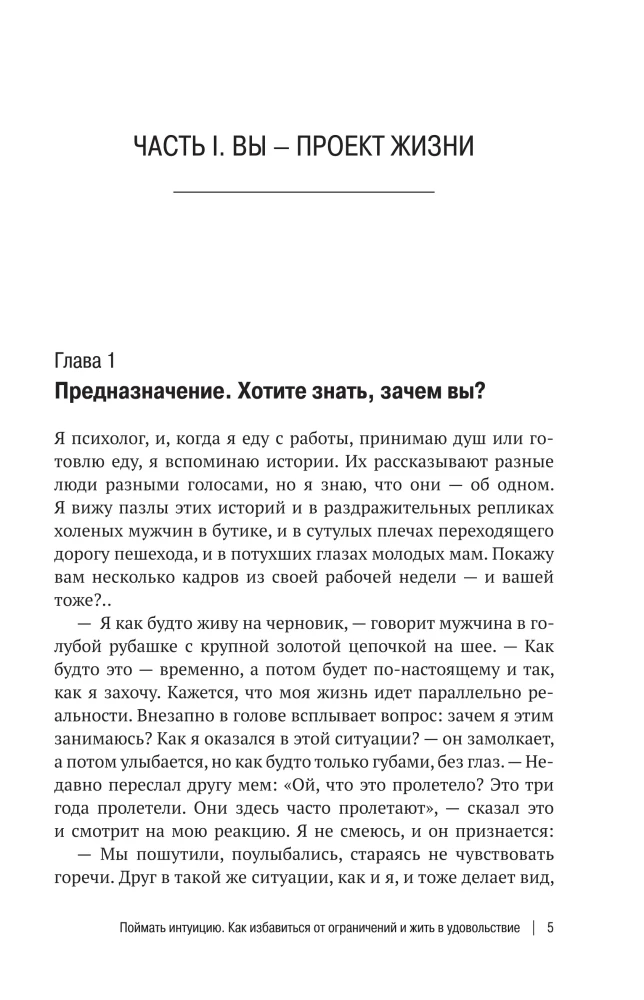 ЧАСТЬ I. ВЫ – ПРОЕКТ ЖИЗНИ

Глава 1
Предназначение. Хотите знать, зачем вы?

Я психолог, и, когда я еду с работы, принимаю душ или готовлю еду, я вспоминаю истории. Их рассказывают разные люди разными голосами, но я знаю, что они — об одном. Я вижу пазлы этих историй и в раздражительных репликах холеных мужчин в бутике, и в сутулых плечах переходящего дорогу пешехода, и в потухших глазах молодых мам. Покажу вам несколько кадров из своей рабочей недели — и вашей тоже?..

— Я как будто живу на черновик, — говорит мужчина в голубой рубашке с крупной золотой цепочкой на шее. — Как будто это — временно, а потом будет по-настоящему и так, как я захочу. Кажется, что моя жизнь идет параллельно реальности. Внезапно в голове всплывает вопрос: зачем я этим занимаюсь? Как я оказался в этой ситуации? — он замолкает, а потом улыбается, но как будто только губами, без глаз. — Недавно переслал другу мем: «Ой, что это пролетело? Это три года пролетели. Они здесь часто пролетают», — сказал это и смотрит на мою реакцию. Я не смеюсь, и он признается:

— Мы пошутили, поулыбались, стараясь не чувствовать горечи. Друг в такой же ситуации, как и я, и тоже делает вид,

Поймать интуицию. Как избавиться от ограничений и жить в удовольствие | 5